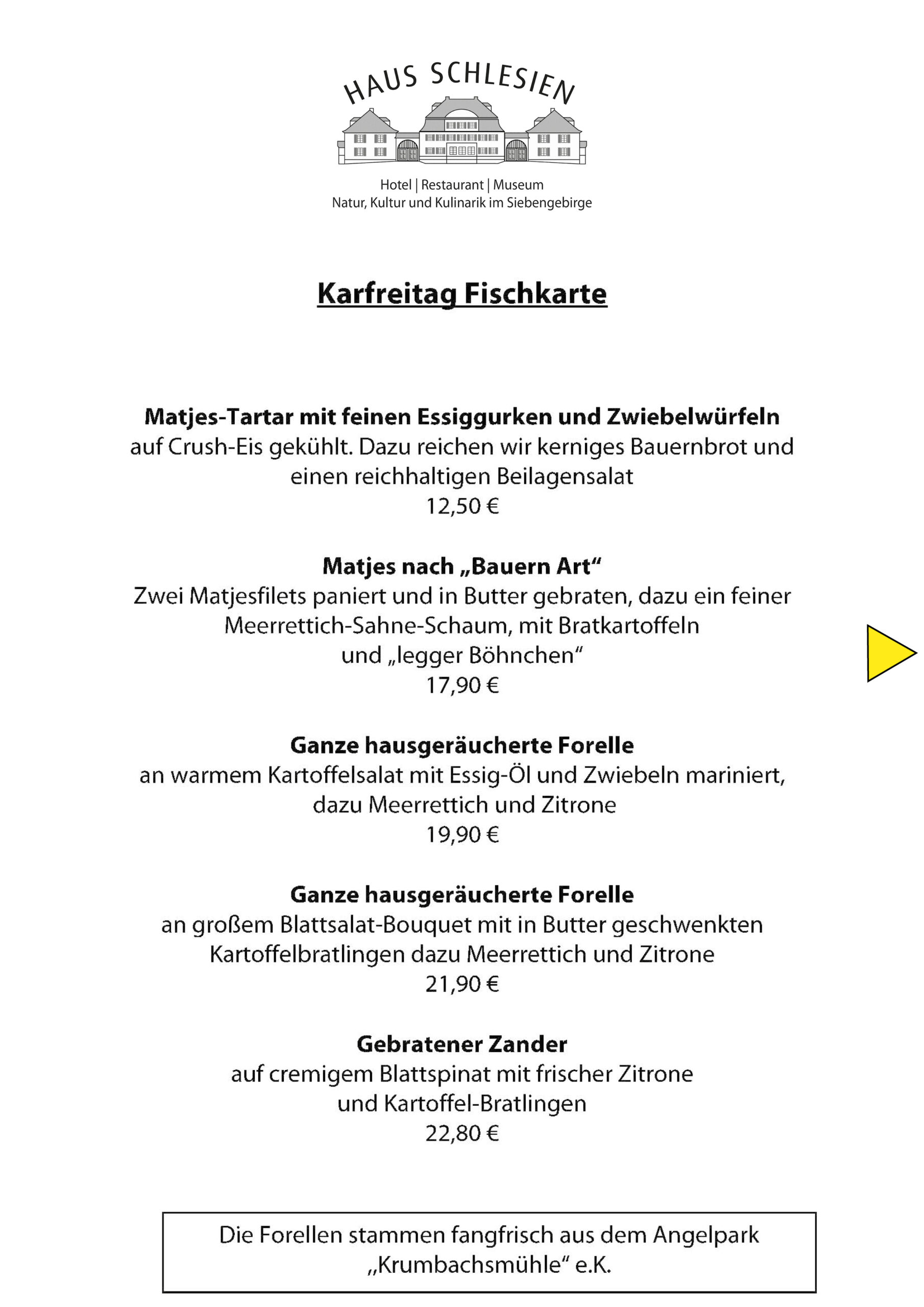 HAUS SCHLESIEN

Hotel | Restaurant | Museum
Natur, Kultur und Kulinarik im Siebengebirge

Karfreitag Fischkarte

Matjes-Tartar mit feinen Essiggurken und Zwiebelwürfeln
auf Crush-Eis gekühlt. Dazu reichen wir kerniges Bauernbrot und einen reichhaltigen Beilagensalat
12,50 €

Matjes nach „Bauern Art“
Zwei Matjesfilets paniert und in Butter gebraten, dazu ein feiner Meerrettich-Sahne-Schaum, mit Bratkartoffeln und „legger Böhnchen“
17,90 €

Ganze hausgeräucherte Forelle
an warmem Kartoffelsalat mit Essig-Öl und Zwiebeln mariniert, dazu Meerrettich und Zitrone
19,90 €

Ganze hausgeräucherte Forelle
an großem Blattsalat-Bouquet mit in Butter geschwenkten Kartoffelbratlingen dazu Meerrettich und Zitrone
21,90 €

Gebratener Zander
auf cremigem Blattspinat mit frischer Zitrone und Kartoffel-Bratlingen
22,80 €

Die Forellen stammen fangfrisch aus dem Angelpark „Krumbachsmühle“ e.K.